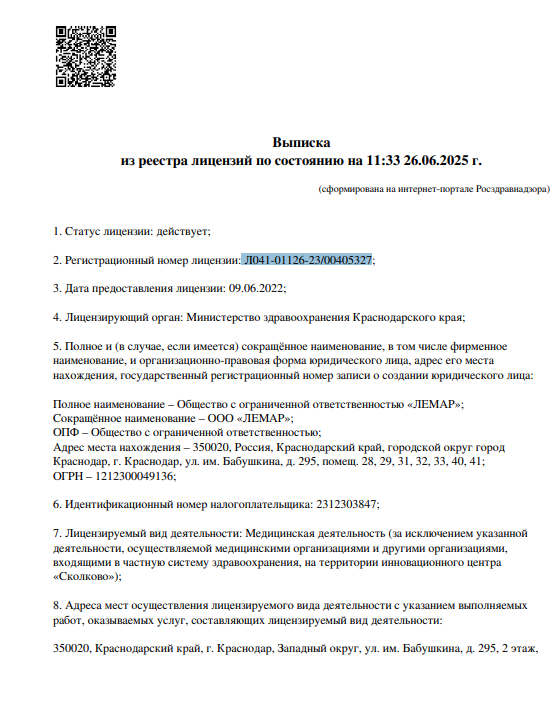 Выписка
из реестра лицензий по состоянию на 11:33 26.06.2025 г.

(сформирована на интернет-портале Росздравнадзора)

1. Статус лицензии: действует;

2. Регистрационный номер лицензии: Л041-01126-23/00405327;

3. Дата предоставления лицензии: 09.06.2022;

4. Лицензирующий орган: Министерство здравоохранения Краснодарского края;

5. Полное и (в случае, если имеется) сокращённое наименование, в том числе фирменное наименование, и организационно-правовая форма юридического лица, адрес его места нахождения, государственный регистрационный номер записи о создании юридического лица:

Полное наименование – Общество с ограниченной ответственностью «ЛЕМАР»;
Сокращённое наименование – ООО «ЛЕМАР»;
ОПФ – Общество с ограниченной ответственностью;
Адрес места нахождения – 350020, Россия, Краснодарский край, городской округ город Краснодар, г. Краснодар, ул. им. Бабушкина, д. 295, помещ. 28, 29, 31, 32, 33, 40, 41;
ОГРН – 1212300049136;

6. Идентификационный номер налогоплательщика: 2312303847;

7. Лицензируемый вид деятельности: Медицинская деятельность (за исключением указанной деятельности, осуществляемой медицинскими организациями и другими организациями, входящими в частную систему здравоохранения, на территории инновационного центра «Сколково»);

8. Адреса мест осуществления лицензируемого вида деятельности с указанием выполняемых работ, оказываемых услуг, составляющих лицензируемый вид деятельности:

350020, Краснодарский край, г. Краснодар, Западный округ, ул. им. Бабушкина, д. 295, 2 этаж,